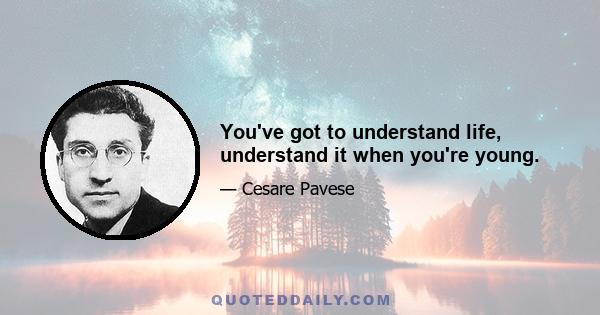 You've got to understand life, understand it when you're young.

— Cesare Pavese

QUOTEDDAILY.COM